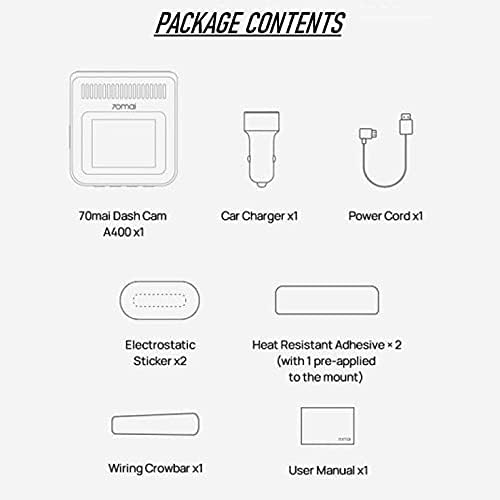 PACKAGE CONTENTS

70mai

70mai Dash Cam A400 x1

Car Charger x1

Power Cord x1

Electrostatic Sticker x2

Heat Resistant Adhesive × 2 (with 1 pre-applied to the mount)

Wiring Crowbar x1

70mai

User Manual x1